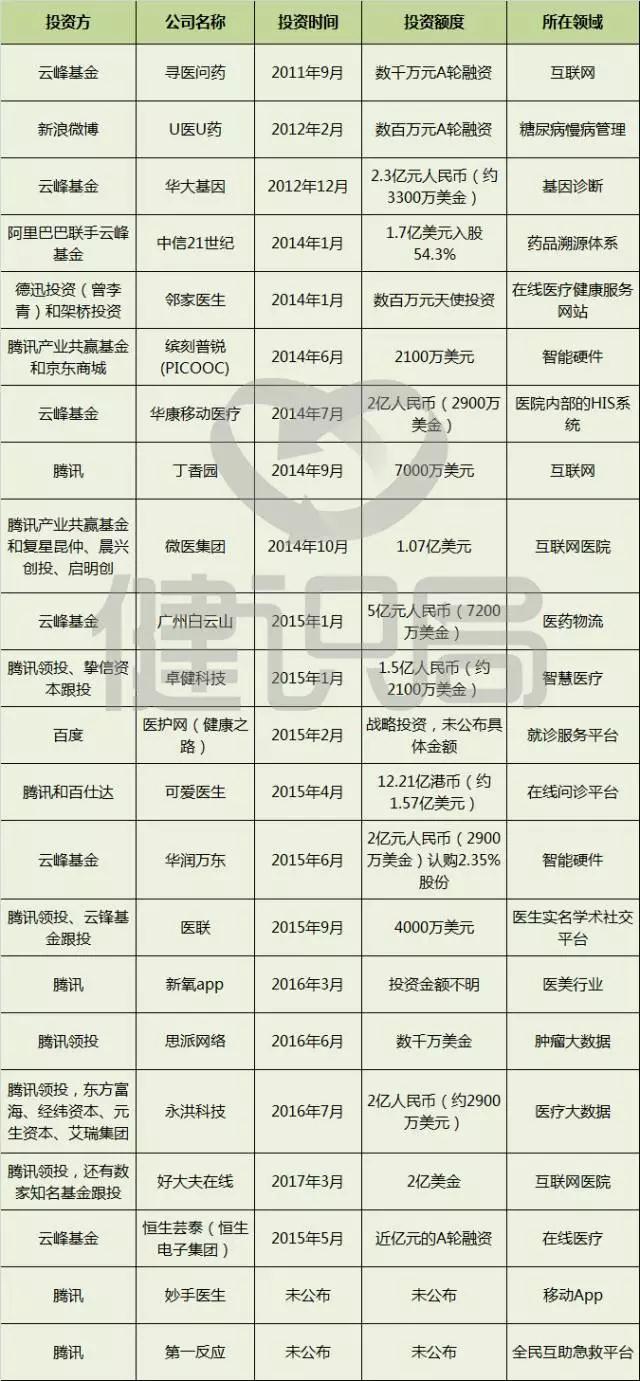 | 投资方 | 公司名称 | 投资时间 | 投资额度 | 所在领域 |
|---|---|---|---|---|
| 云峰基金 | 寻医问药 | 2011年9月 | 数千万元A轮融资 | 互联网 |
| 新浪微博 | U医U药 | 2012年2月 | 数百万元A轮融资 | 糖尿病慢病管理 |
| 云峰基金 | 华大基因 | 2012年12月 | 2.3亿元人民币（约3300万美金） | 基因诊断 |
| 阿里巴巴联手云峰基金 | 中信21世纪 | 2014年1月 | 1.7亿美元入股54.3% | 药品溯源体系 |
| 德迅投资（曾李青）和架桥投资 | 邻家医生 | 2014年1月 | 数百万元天使投资 | 在线医疗健康服务网站 |
| 腾讯产业共赢基金和京东商城 | 缤刻普锐(PICOOC) | 2014年6月 | 2100万美元 | 智能硬件 |
| 云峰基金 | 华康移动医疗 | 2014年7月 | 2亿人民币（2900万美金） | 医院内部的HIS系统 |
| 腾讯 | 丁香园 | 2014年9月 | 7000万美元 | 互联网 |
| 腾讯产业共赢基金和复星昆仲、晨兴创投、启明创 | 微医集团 | 2014年10月 | 1.07亿美元 | 互联网医院 |
| 云峰基金 | 广州白云山 | 2015年1月 | 5亿元人民币（7200万美金） | 医药物流 |
| 腾讯领投、挚信资本跟投 | 卓健科技 | 2015年1月 | 1.5亿人民币（约2100万美金） | 智慧医疗 |
| 百度 | 医护网（健康之路） | 2015年2月 | 战略投资，未公布具体金额 | 就诊服务平台 |
| 腾讯和百仕达 | 可爱医生 | 2015年4月 | 12.21亿港币（约1.57亿美元） | 在线问诊平台 |
| 云峰基金 | 华润万东 | 2015年6月 | 2亿元人民币（2900万美金）认购2.35%股份 | 智能硬件 |
| 腾讯领投、云锋基金跟投 | 医联 | 2015年9月 | 4000万美元 | 医生实名学术社交平台 |
| 腾讯 | 新氧app | 2016年3月 | 投资金额不明 | 医美行业 |
| 腾讯领投 | 思派网络 | 2016年6月 | 数千万美金 | 肿瘤大数据 |
| 腾讯领投，东方富海、经纬资本、元生资本、艾瑞集团 | 永洪科技 | 2016年7月 | 2亿人民币（约2900万美元） | 医疗大数据 |
| 腾讯领投，还有数家知名基金跟投 | 好大夫在线 | 2017年3月 | 2亿美金 | 互联网医院 |
| 云峰基金 | 恒生芸泰（恒生电子集团） | 2015年5月 | 近亿元的A轮融资 | 在线医疗 |
| 腾讯 | 妙手医生 | 未公布 | 未公布 | 移动App |
| 腾讯 | 第一反应 | 未公布 | 未公布 | 全民互助急救平台 |

健识局